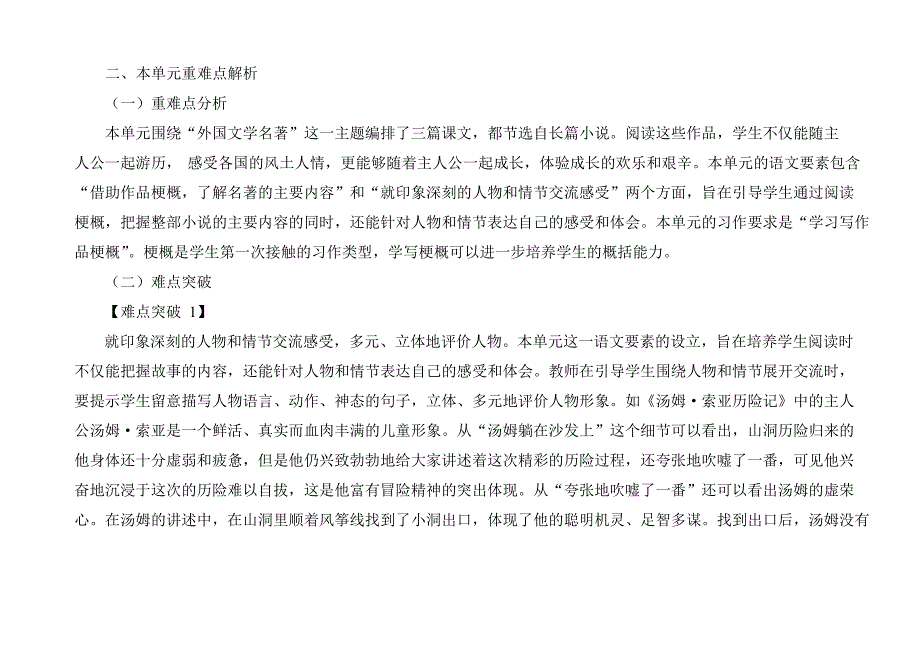 二、本单元重难点解析

（一）重难点分析

本单元围绕“外国文学名著”这一主题编排了三篇课文，都节选自长篇小说。阅读这些作品，学生不仅能随主人公一起游历， 感受各国的风土人情，更能够随着主人公一起成长，体验成长的欢乐和艰辛。本单元的语文要素包含“借助作品梗概，了解名著的主要内容”和“就印象深刻的人物和情节交流感受”两个方面，旨在引导学生通过阅读梗概，把握整部小说的主要内容的同时，还能针对人物和情节表达自己的感受和体会。本单元的习作要求是“学习写作品梗概”。梗概是学生第一次接触的习作类型，学写梗概可以进一步培养学生的概括能力。

（二）难点突破

【难点突破 1】

就印象深刻的人物和情节交流感受，多元、立体地评价人物。本单元这一语文要素的设立，旨在培养学生阅读时不仅能把握故事的内容，还能针对人物和情节表达自己的感受和体会。教师在引导学生围绕人物和情节展开交流时，要提示学生留意描写人物语言、动作、神态的句子，立体、多元地评价人物形象。如《汤姆·索亚历险记》中的主人公汤姆·索亚是一个鲜活、真实而血肉丰满的儿童形象。从“汤姆躺在沙发上”这个细节可以看出，山洞历险归来的他身体还十分虚弱和疲惫，但是他仍兴致勃勃地给大家讲述着这次精彩的历险过程，还夸张地吹嘘了一番，可见他兴奋地沉浸于这次的历险难以自拔，这是他富有冒险精神的突出体现。从“夸张地吹嘘了一番”还可以看出汤姆的虚荣心。在汤姆的讲述中，在山洞里顺着风筝线找到了小洞出口，体现了他的聪明机灵、足智多谋。找到出口后，汤姆没有